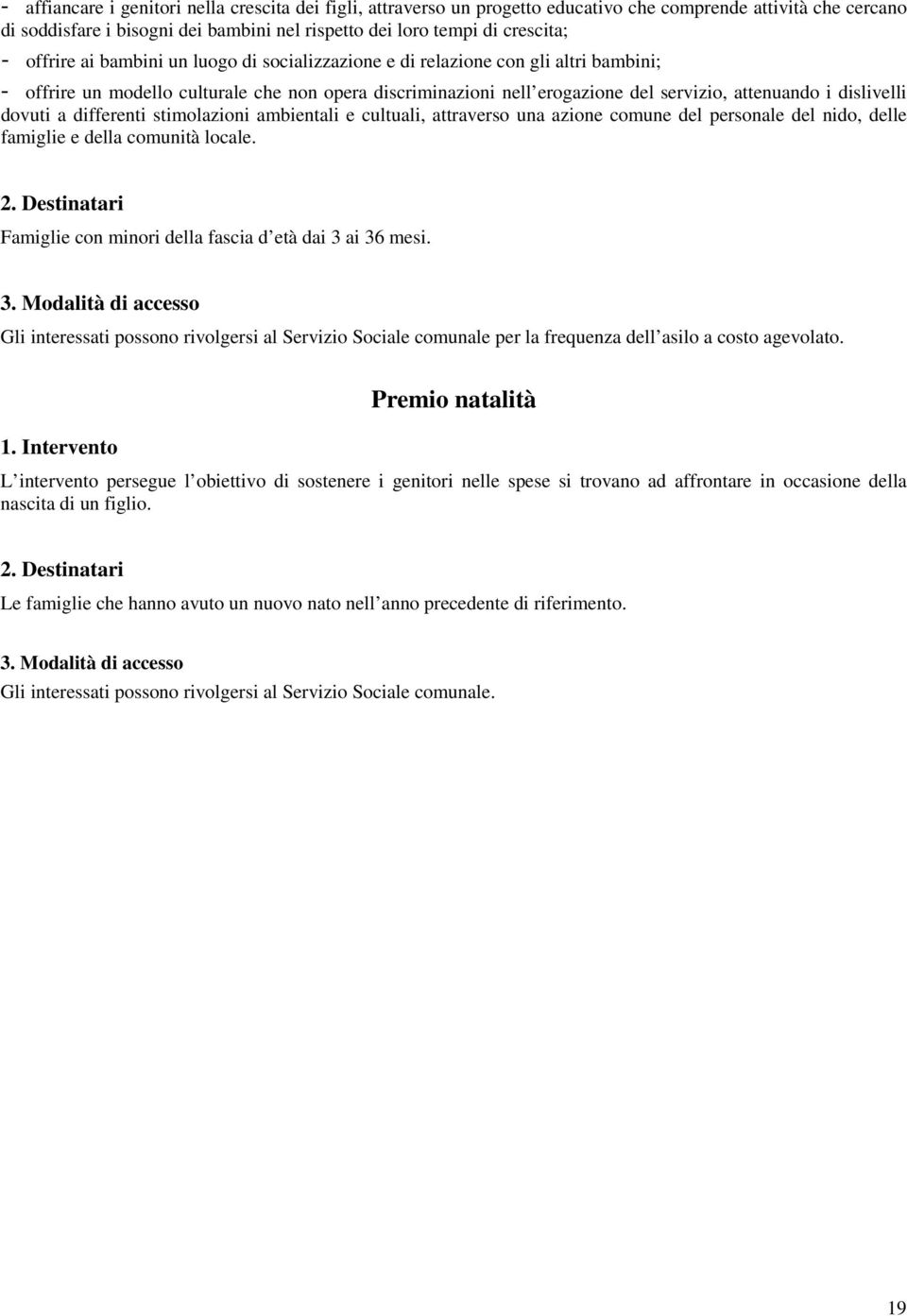 - affiancare i genitori nella crescita dei figli, attraverso un progetto educativo che comprende attività che cercano di soddisfare i bisogni dei bambini nel rispetto dei loro tempi di crescita;
- offrire ai bambini un luogo di socializzazione e di relazione con gli altri bambini;
- offrire un modello culturale che non opera discriminazioni nell erogazione del servizio, attenuando i dislivelli dovuti a differenti stimolazioni ambientali e cultuali, attraverso una azione comune del personale del nido, delle famiglie e della comunità locale.

2. Destinatari
Famiglie con minori della fascia d età dai 3 ai 36 mesi.

3. Modalità di accesso
Gli interessati possono rivolgersi al Servizio Sociale comunale per la frequenza dell asilo a costo agevolato.

Premio natalità

1. Intervento
L intervento persegue l obiettivo di sostenere i genitori nelle spese si trovano ad affrontare in occasione della nascita di un figlio.

2. Destinatari
Le famiglie che hanno avuto un nuovo nato nell anno precedente di riferimento.

3. Modalità di accesso
Gli interessati possono rivolgersi al Servizio Sociale comunale.

19